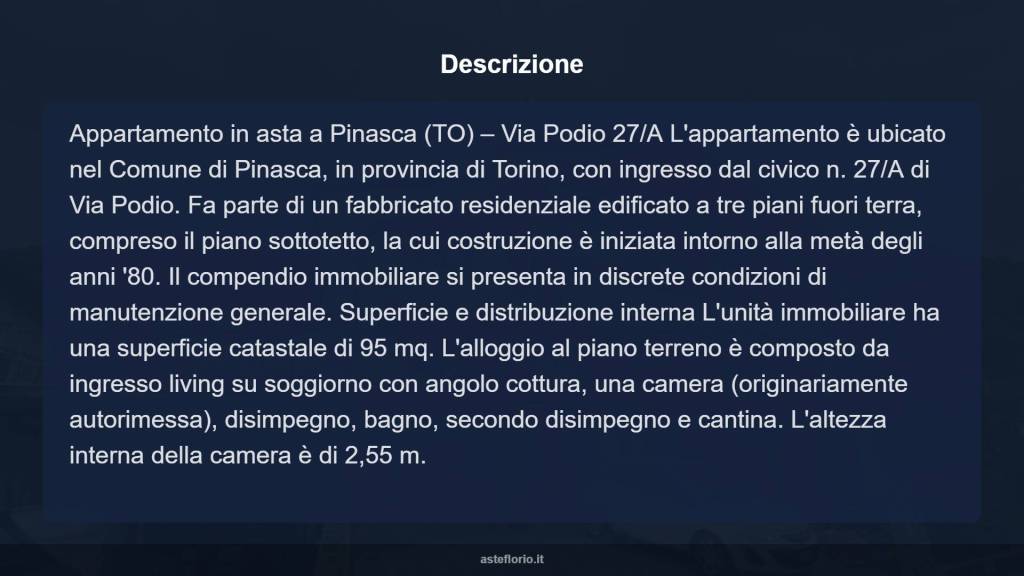 Descrizione

Appartamento in asta a Pinasca (TO) – Via Podio 27/A L'appartamento è ubicato nel Comune di Pinasca, in provincia di Torino, con ingresso dal civico n. 27/A di Via Podio. Fa parte di un fabbricato residenziale edificato a tre piani fuori terra, compreso il piano sottotetto, la cui costruzione è iniziata intorno alla metà degli anni '80. Il compendio immobiliare si presenta in discrete condizioni di manutenzione generale. Superficie e distribuzione interna L'unità immobiliare ha una superficie catastale di 95 mq. L'alloggio al piano terreno è composto da ingresso living su soggiorno con angolo cottura, una camera (originariamente autorimessa), disimpegno, bagno, secondo disimpegno e cantina. L'altezza interna della camera è di 2,55 m.

asteflorio.it